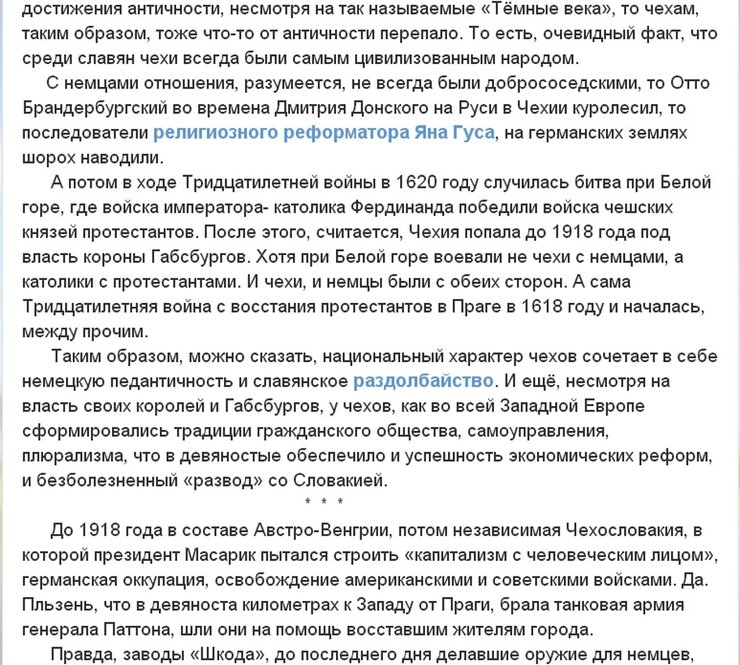 достижения античности, несмотря на так называемые «Тёмные века», то чехам, таким образом, тоже что-то от античности перепало. То есть, очевидный факт, что среди славян чехи всегда были самым цивилизованным народом.

С немцами отношения, разумеется, не всегда были добрососедскими, то Отто Брандербургский во времена Дмитрия Донского на Руси в Чехии куролесил, то последователи религиозного реформатора Яна Гуса, на германских землях шорох наводили.

А потом в ходе Тридцатилетней войны в 1620 году случилась битва при Белой горе, где войска императора- католика Фердинанда победили войска чешских князей протестантов. После этого, считается, Чехия попала до 1918 года под власть короны Габсбургов. Хотя при Белой горе воевали не чехи с немцами, а католики с протестантами. И чехи, и немцы были с обеих сторон. А сама Тридцатилетняя война с восстания протестантов в Праге в 1618 году и началась, между прочим.

Таким образом, можно сказать, национальный характер чехов сочетает в себе немецкую педантичность и славянское раздолбайство. И ещё, несмотря на власть своих королей и Габсбургов, у чехов, как во всей Западной Европе сформировались традиции гражданского общества, самоуправления, плюрализма, что в девяностые обеспечило и успешность экономических реформ, и безболезненный «развод» со Словакией.

* * *

До 1918 года в составе Австро-Венгрии, потом независимая Чехословакия, в которой президент Масарик пытался строить «капитализм с человеческим лицом», германская оккупация, освобождение американскими и советскими войсками. Да. Пльзень, что в девяноста километрах к Западу от Праги, брала танковая армия генерала Паттона, шли они на помощь восставшим жителям города.

Правда, заводы «Шкода», до последнего дня делавшие оружие для немцев,